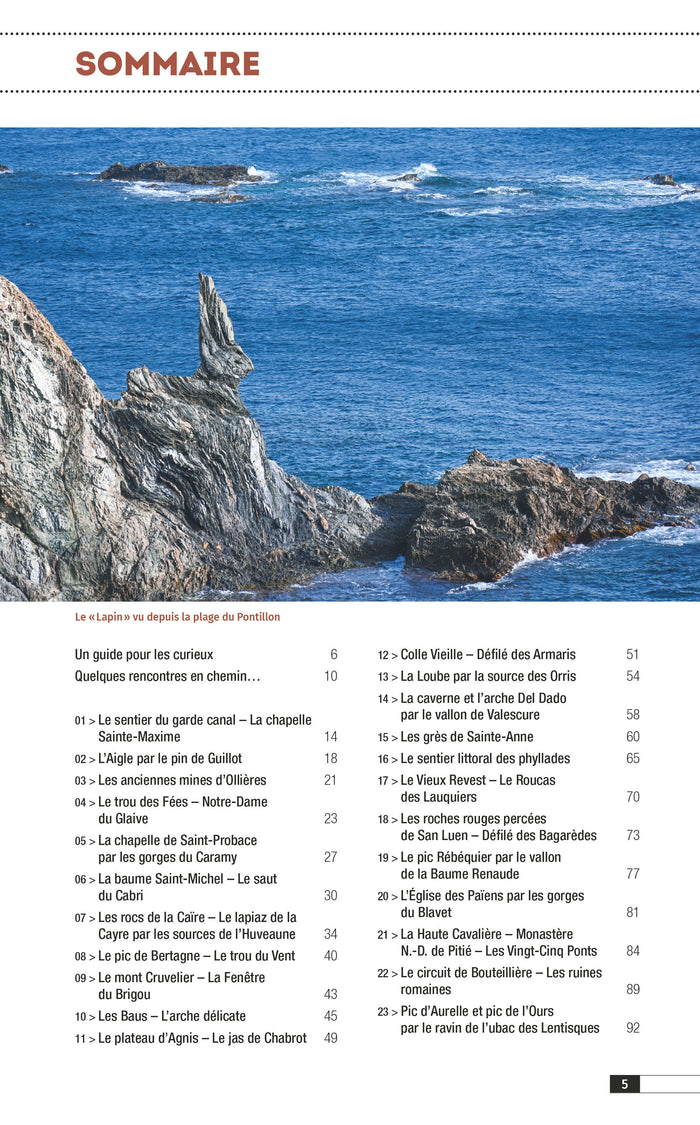 SOMMAIRE

Le « Lapin » vu depuis la plage du Pontillon

Un guide pour les curieux 6
Quelques rencontres en chemin… 10

01 > Le sentier du garde canal – La chapelle Sainte-Maxime 14
02 > L'Aigle par le pin de Guillot 18
03 > Les anciennes mines d'Ollières 21
04 > Le trou des Fées – Notre-Dame du Glaive 23
05 > La chapelle de Saint-Probace par les gorges du Caramy 27
06 > La baume Saint-Michel – Le saut du Cabri 30
07 > Les rocs de la Caïre – Le lapiaz de la Cayre par les sources de l'Huveaune 34
08 > Le pic de Bertagne – Le trou du Vent 40
09 > Le mont Cruvelier – La Fenêtre du Brigou 43
10 > Les Baus – L'arche délicate 45
11 > Le plateau d'Agnis – Le jas de Chabrot 49
12 > Colle Vieille – Défilé des Armaris 51
13 > La Loube par la source des Orris 54
14 > La caverne et l'arche Del Dado par le vallon de Valescure 58
15 > Les grès de Sainte-Anne 60
16 > Le sentier littoral des phyllades 65
17 > Le Vieux Revest – Le Roucas des Lauquiers 70
18 > Les roches rouges percées de San Luen – Défilé des Bagarèdes 73
19 > Le pic Rébéquier par le vallon de la Baume Renaude 77
20 > L'Église des Païens par les gorges du Blavet 81
21 > La Haute Cavalière – Monastère N.-D. de Pitié – Les Vingt-Cinq Ponts 84
22 > Le circuit de Bouteillière – Les ruines romaines 89
23 > Pic d'Aurelle et pic de l'Ours par le ravin de l'ubac des Lentisques 92

5